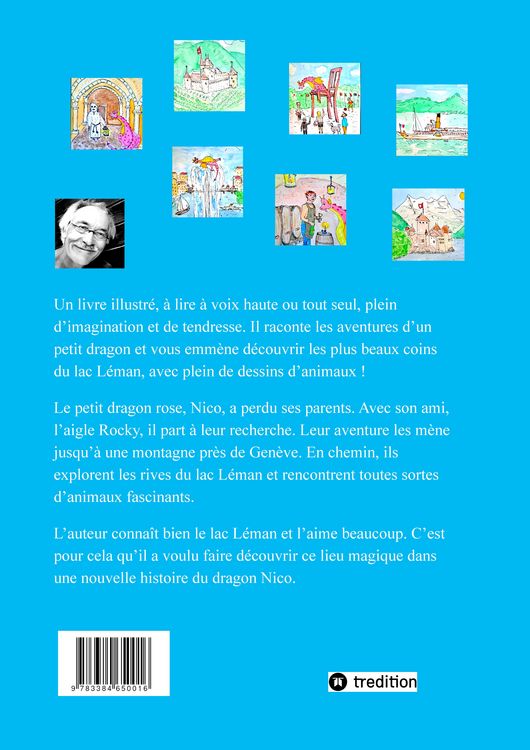 Un livre illustré, à lire à voix haute ou tout seul, plein d'imagination et de tendresse. Il raconte les aventures d'un petit dragon et vous emmène découvrir les plus beaux coins du lac Léman, avec plein de dessins d'animaux !

Le petit dragon rose, Nico, a perdu ses parents. Avec son ami, l'aigle Rocky, il part à leur recherche. Leur aventure les mène jusqu'à une montagne près de Genève. En chemin, ils explorent les rives du lac Léman et rencontrent toutes sortes d'animaux fascinants.

L'auteur connaît bien le lac Léman et l'aime beaucoup. C'est pour cela qu'il a voulu faire découvrir ce lieu magique dans une nouvelle histoire du dragon Nico.

9 783384 650016

tredition